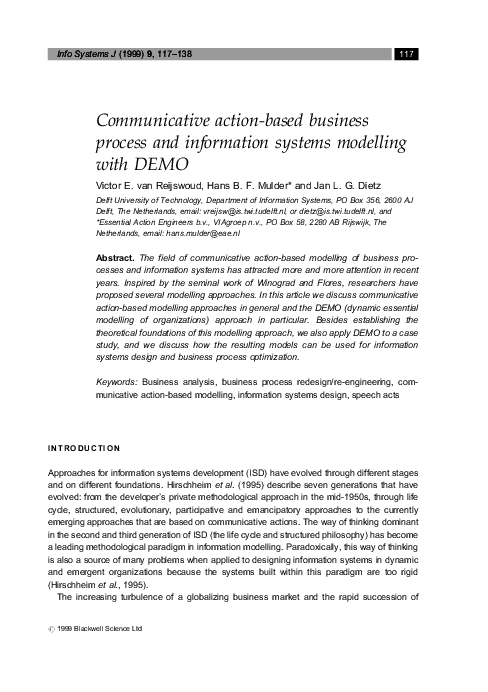 Info Systems J (1999) 9, 117–138

117

Communicative action-based business process and information systems modelling with DEMO

Victor E. van Reijswoud, Hans B. F. Mulder* and Jan L. G. Dietz

Delft University of Technology, Department of Information Systems, PO Box 356, 2600 AJ Delft, The Netherlands, email: vreijsw@is.twi.tudelft.nl, or dietz@is.twi.tudelft.nl, and *Essential Action Engineers b.v., VIAgroep n.v., PO Box 58, 2280 AB Rijswijk, The Netherlands, email: hans.mulder@eae.nl

Abstract. The field of communicative action-based modelling of business processes and information systems has attracted more and more attention in recent years. Inspired by the seminal work of Winograd and Flores, researchers have proposed several modelling approaches. In this article we discuss communicative action-based modelling approaches in general and the DEMO (dynamic essential modelling of organizations) approach in particular. Besides establishing the theoretical foundations of this modelling approach, we also apply DEMO to a case study, and we discuss how the resulting models can be used for information systems design and business process optimization.

Keywords: Business analysis, business process redesign/re-engineering, communicative action-based modelling, information systems design, speech acts

INTRODUCTION

Approaches for information systems development (ISD) have evolved through different stages and on different foundations. Hirschheim et al. (1995) describe seven generations that have evolved: from the developer's private methodological approach in the mid-1950s, through life cycle, structured, evolutionary, participative and emancipatory approaches to the currently emerging approaches that are based on communicative actions. The way of thinking dominant in the second and third generation of ISD (the life cycle and structured philosophy) has become a leading methodological paradigm in information modelling. Paradoxically, this way of thinking is also a source of many problems when applied to designing information systems in dynamic and emergent organizations because the systems built within this paradigm are too rigid (Hirschheim et al., 1995).

The increasing turbulence of a globalizing business market and the rapid succession of

© 1999 Blackwell Science Ltd